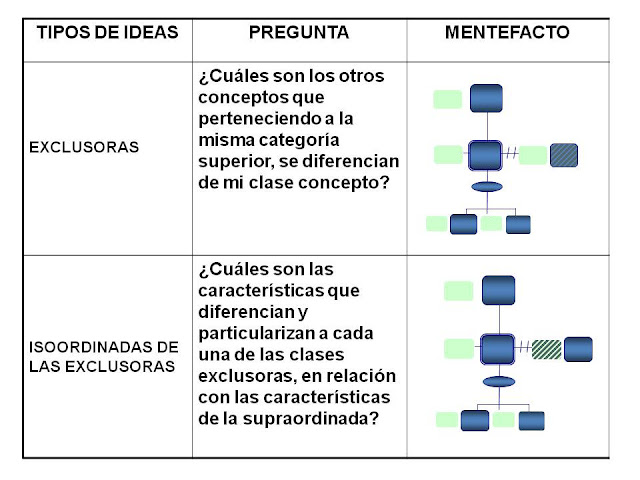 | TIPOS DE IDEAS | PREGUNTA | MENTEFACTO |
|---|---|---|
| EXCLUSORAS | ¿Cuáles son los otros conceptos que perteneciendo a la misma categoría superior, se diferencian de mi clase concepto? | |
| ISOORDINADAS DE LAS EXCLUSORAS | ¿Cuáles son las características que diferencian y particularizan a cada una de las clases exclusoras, en relación con las características de la supraordinada? | |